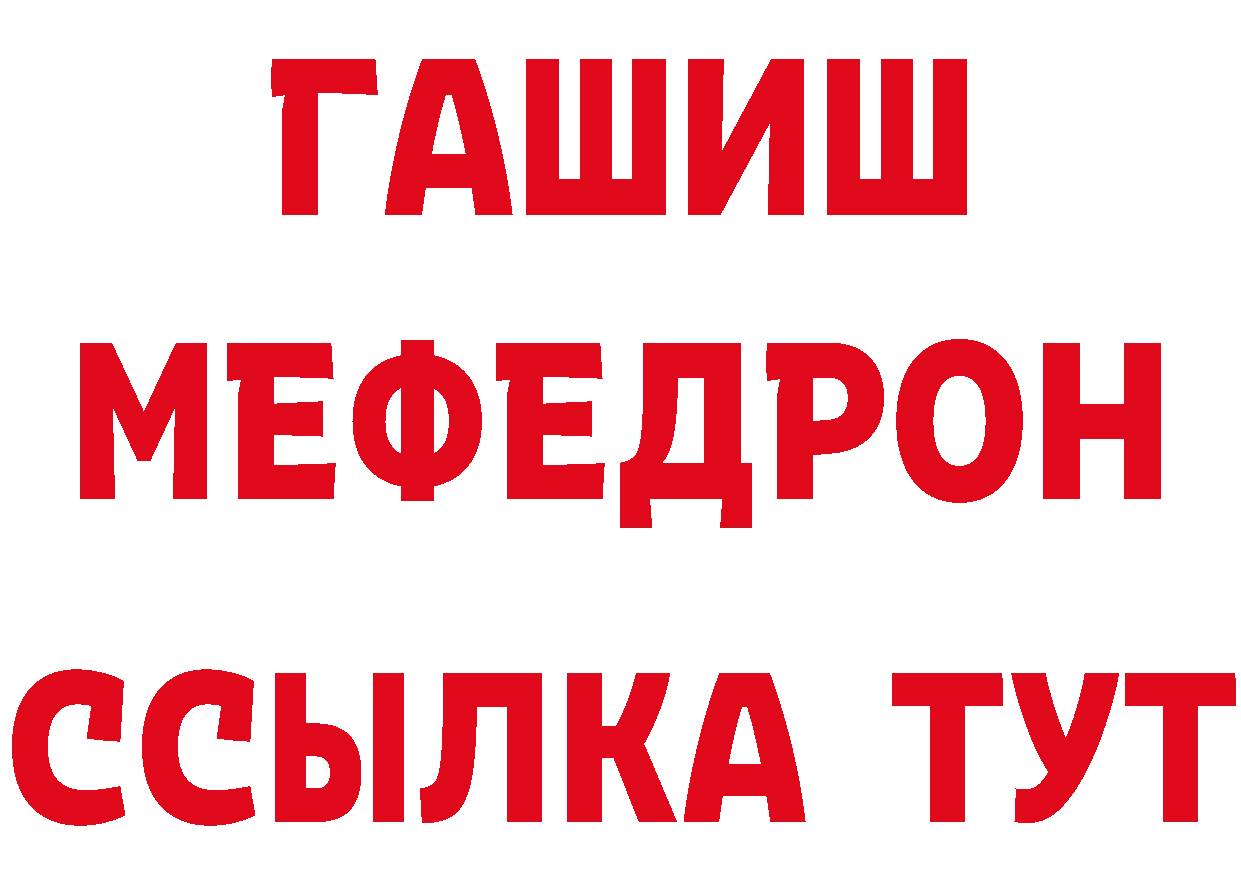 ГАШИШ
МЕФЕДРОН
ССЫЛКА ТУТ